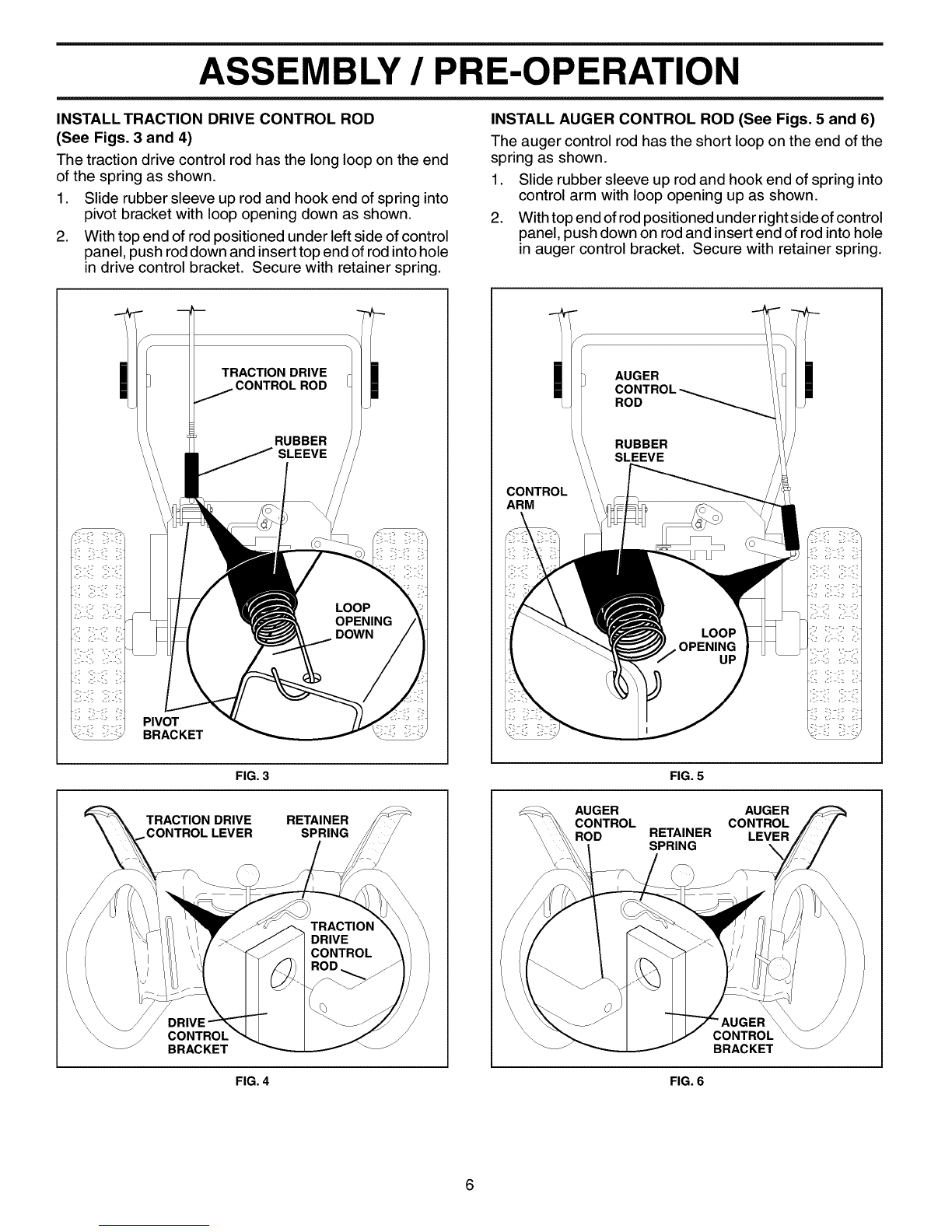 ASSEMBLY / PRE-OPERATION

INSTALL TRACTION DRIVE CONTROL ROD (See Figs. 3 and 4)

The traction drive control rod has the long loop on the end of the spring as shown.

1. Slide rubber sleeve up rod and hook end of spring into pivot bracket with loop opening down as shown.

2. With top end of rod positioned under left side of control panel, push rod down and insert top end of rod into hole in drive control bracket. Secure with retainer spring.

TRACTION DRIVE CONTROL ROD

RUBBER SLEEVE

LOOP OPENING DOWN

PIVOT BRACKET

FIG. 3

TRACTION DRIVE CONTROL LEVER

RETAINER SPRING

TRACTION DRIVE CONTROL ROD

DRIVE CONTROL BRACKET

FIG. 4

INSTALL AUGER CONTROL ROD (See Figs. 5 and 6)

The auger control rod has the short loop on the end of the spring as shown.

1. Slide rubber sleeve up rod and hook end of spring into control arm with loop opening up as shown.

2. With top end of rod positioned under right side of control panel, push down on rod and insert end of rod into hole in auger control bracket. Secure with retainer spring.

AUGER CONTROL ROD

RUBBER SLEEVE

CONTROL ARM

LOOP OPENING UP

FIG. 5

AUGER CONTROL ROD

RETAINER SPRING

AUGER CONTROL LEVER

AUGER CONTROL BRACKET

FIG. 6

6